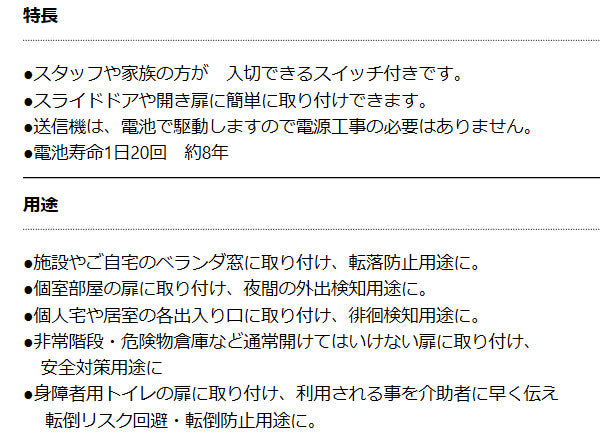 特長

●スタッフや家族の方が　入切できるスイッチ付きです。
●スライドドアや開き扉に簡単に取り付けできます。
●送信機は、電池で駆動しますので電源工事の必要はありません。
●電池寿命1日20回　約8年

用途

●施設やご自宅のベランダ窓に取り付け、転落防止用途に。
●個室部屋の扉に取り付け、夜間の外出検知用途に。
●個人宅や居室の各出入り口に取り付け、徘徊検知用途に。
●非常階段・危険物倉庫など通常開けてはいけない扉に取り付け、安全対策用途に
●身障者用トイレの扉に取り付け、利用される事を介助者に早く伝え転倒リスク回避・転倒防止用途に。